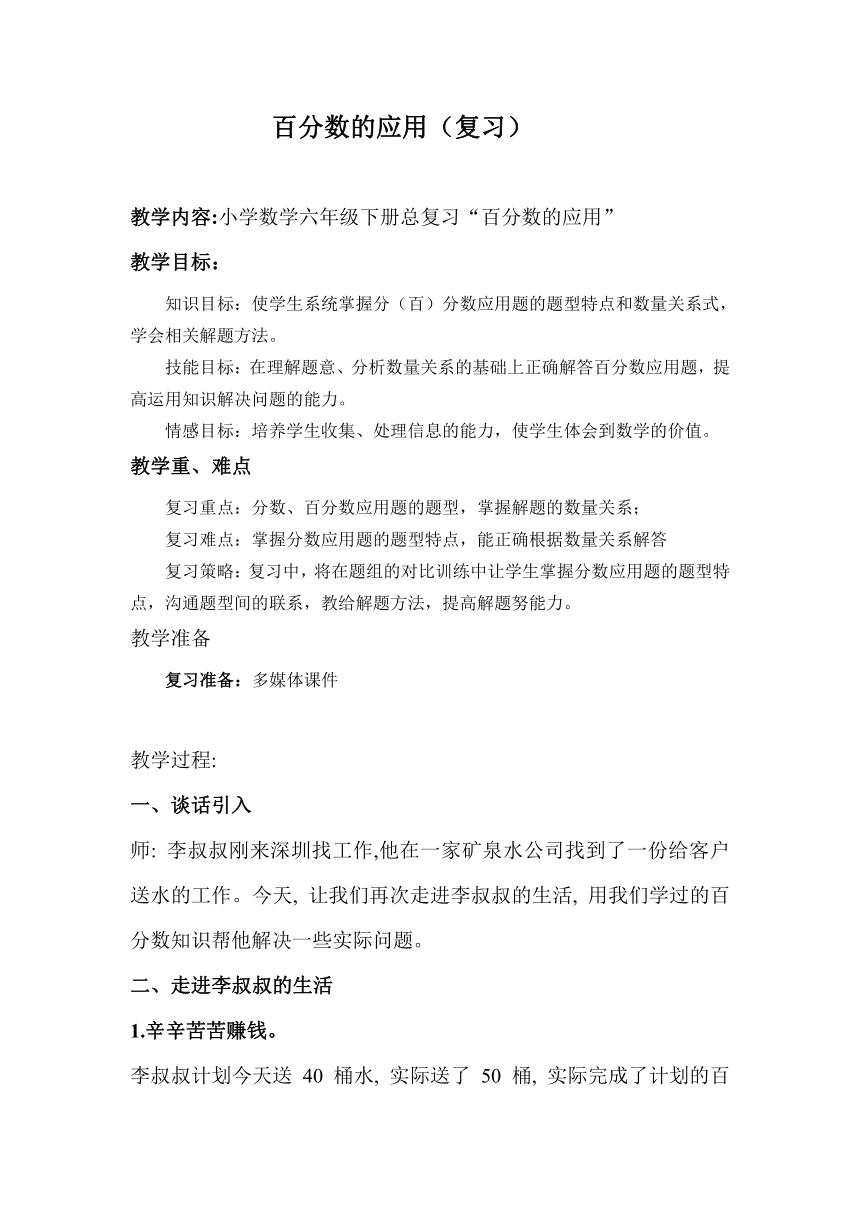 百分数的应用（复习）

教学内容:小学数学六年级下册总复习“百分数的应用”

教学目标：

知识目标：使学生系统掌握分（百）分数应用题的题型特点和数量关系式，学会相关解题方法。

技能目标：在理解题意、分析数量关系的基础上正确解答百分数应用题，提高运用知识解决问题的能力。

情感目标：培养学生收集、处理信息的能力，使学生体会到数学的价值。

教学重、难点

复习重点：分数、百分数应用题的题型，掌握解题的数量关系；

复习难点：掌握分数应用题的题型特点，能正确根据数量关系解答

复习策略：复习中，将在题组的对比训练中让学生掌握分数应用题的题型特点，沟通题型间的联系，教给解题方法，提高解题努能力。

教学准备

复习准备：多媒体课件

教学过程:

一、谈话引入

师: 李叔叔刚来深圳找工作,他在一家矿泉水公司找到了一份给客户送水的工作。今天, 让我们再次走进李叔叔的生活, 用我们学过的百分数知识帮他解决一些实际问题。

二、走进李叔叔的生活

1.辛辛苦苦赚钱。

李叔叔计划今天送 40 桶水, 实际送了 50 桶, 实际完成了计划的百